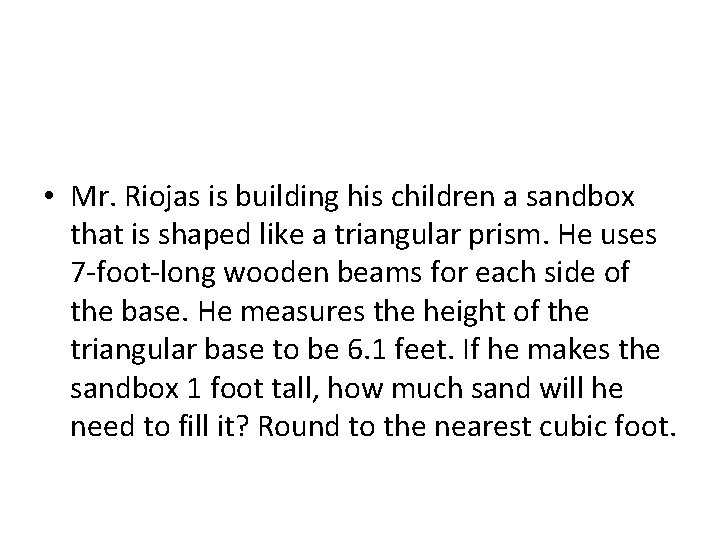 • Mr. Riojas is building his children a sandbox that is shaped like a triangular prism. He uses 7-foot-long wooden beams for each side of the base. He measures the height of the triangular base to be 6.1 feet. If he makes the sandbox 1 foot tall, how much sand will he need to fill it? Round to the nearest cubic foot.